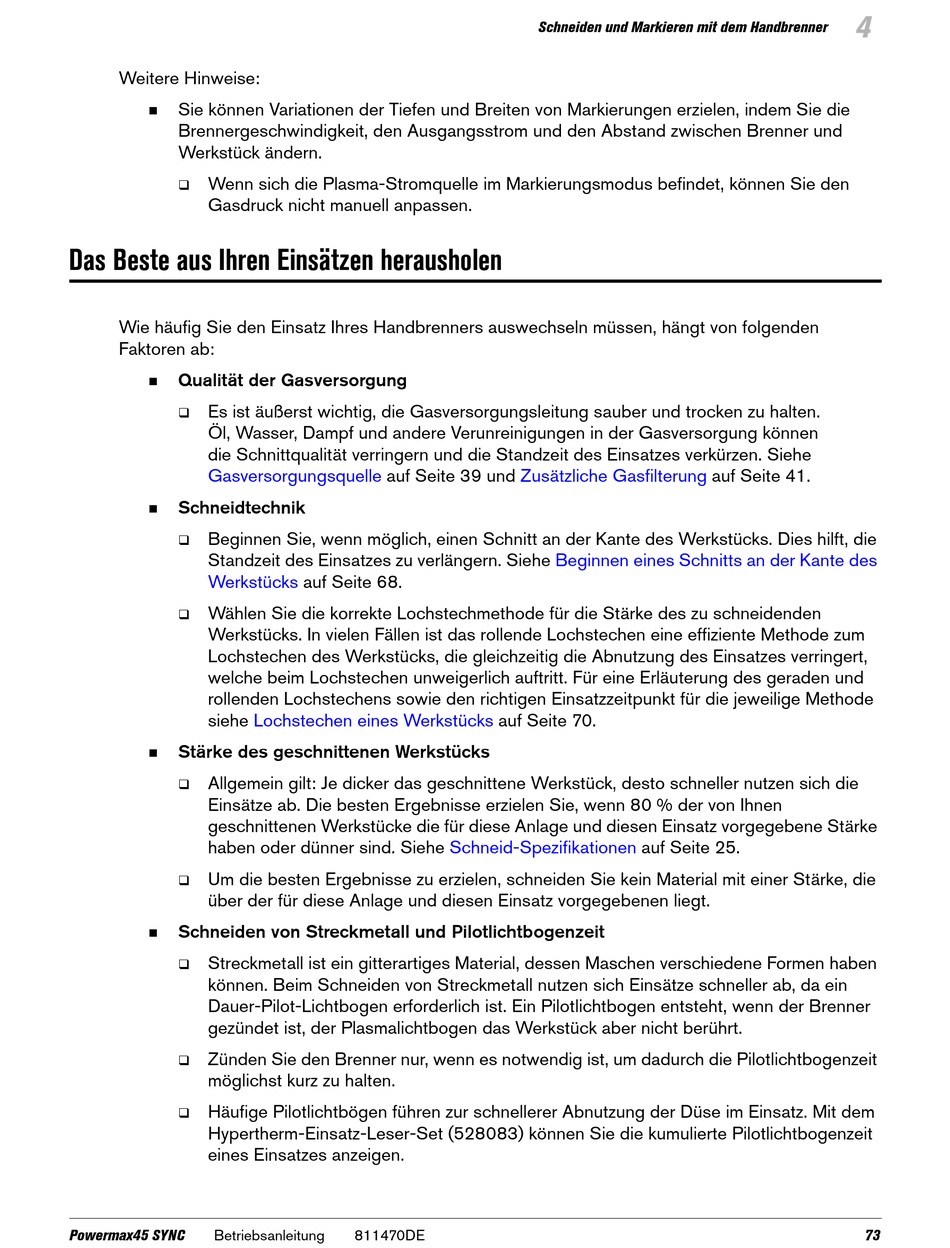 Schneiden und Markieren mit dem Handbrenner 4

Weitere Hinweise:

■ Sie können Variationen der Tiefen und Breiten von Markierungen erzielen, indem Sie die Brennergeschwindigkeit, den Ausgangsstrom und den Abstand zwischen Brenner und Werkstück ändern.

❑ Wenn sich die Plasma-Stromquelle im Markierungsmodus befindet, können Sie den Gasdruck nicht manuell anpassen.

Das Beste aus Ihren Einsätzen herausholen

Wie häufig Sie den Einsatz Ihres Handbrenners auswechseln müssen, hängt von folgenden Faktoren ab:

■ Qualität der Gasversorgung

❑ Es ist äußerst wichtig, die Gasversorgungsleitung sauber und trocken zu halten. Öl, Wasser, Dampf und andere Verunreinigungen in der Gasversorgung können die Schnittqualität verringern und die Standzeit des Einsatzes verkürzen. Siehe Gasversorgungsquelle auf Seite 39 und Zusätzliche Gasfilterung auf Seite 41.

■ Schneidtechnik

❑ Beginnen Sie, wenn möglich, einen Schnitt an der Kante des Werkstücks. Dies hilft, die Standzeit des Einsatzes zu verlängern. Siehe Beginnen eines Schnitts an der Kante des Werkstücks auf Seite 68.

❑ Wählen Sie die korrekte Lochstechmethode für die Stärke des zu schneidenden Werkstücks. In vielen Fällen ist das rollende Lochstechen eine effiziente Methode zum Lochstechen des Werkstücks, die gleichzeitig die Abnutzung des Einsatzes verringert, welche beim Lochstechen unweigerlich auftritt. Für eine Erläuterung des geraden und rollenden Lochstechens sowie den richtigen Einsatzzeitpunkt für die jeweilige Methode siehe Lochstechen eines Werkstücks auf Seite 70.

■ Stärke des geschnittenen Werkstücks

❑ Allgemein gilt: Je dicker das geschnittene Werkstück, desto schneller nutzen sich die Einsätze ab. Die besten Ergebnisse erzielen Sie, wenn 80 % der von Ihnen geschnittenen Werkstücke die für diese Anlage und diesen Einsatz vorgegebene Stärke haben oder dünner sind. Siehe Schneid-Spezifikationen auf Seite 25.

❑ Um die besten Ergebnisse zu erzielen, schneiden Sie kein Material mit einer Stärke, die über der für diese Anlage und diesen Einsatz vorgegebenen liegt.

■ Schneiden von Streckmetall und Pilotlichtbogenzeit

❑ Streckmetall ist ein gitterartiges Material, dessen Maschen verschiedene Formen haben können. Beim Schneiden von Streckmetall nutzen sich Einsätze schneller ab, da ein Dauer-Pilot-Lichtbogen erforderlich ist. Ein Pilotlichtbogen entsteht, wenn der Brenner gezündet ist, der Plasmalichtbogen das Werkstück aber nicht berührt.

❑ Zünden Sie den Brenner nur, wenn es notwendig ist, um dadurch die Pilotlichtbogenzeit möglichst kurz zu halten.

❑ Häufige Pilotlichtbögen führen zur schnellerer Abnutzung der Düse im Einsatz. Mit dem Hypertherm-Einsatz-Leser-Set (528083) können Sie die kumulierte Pilotlichtbogenzeit eines Einsatzes anzeigen.

Powermax45 SYNC Betriebsanleitung 811470DE 73